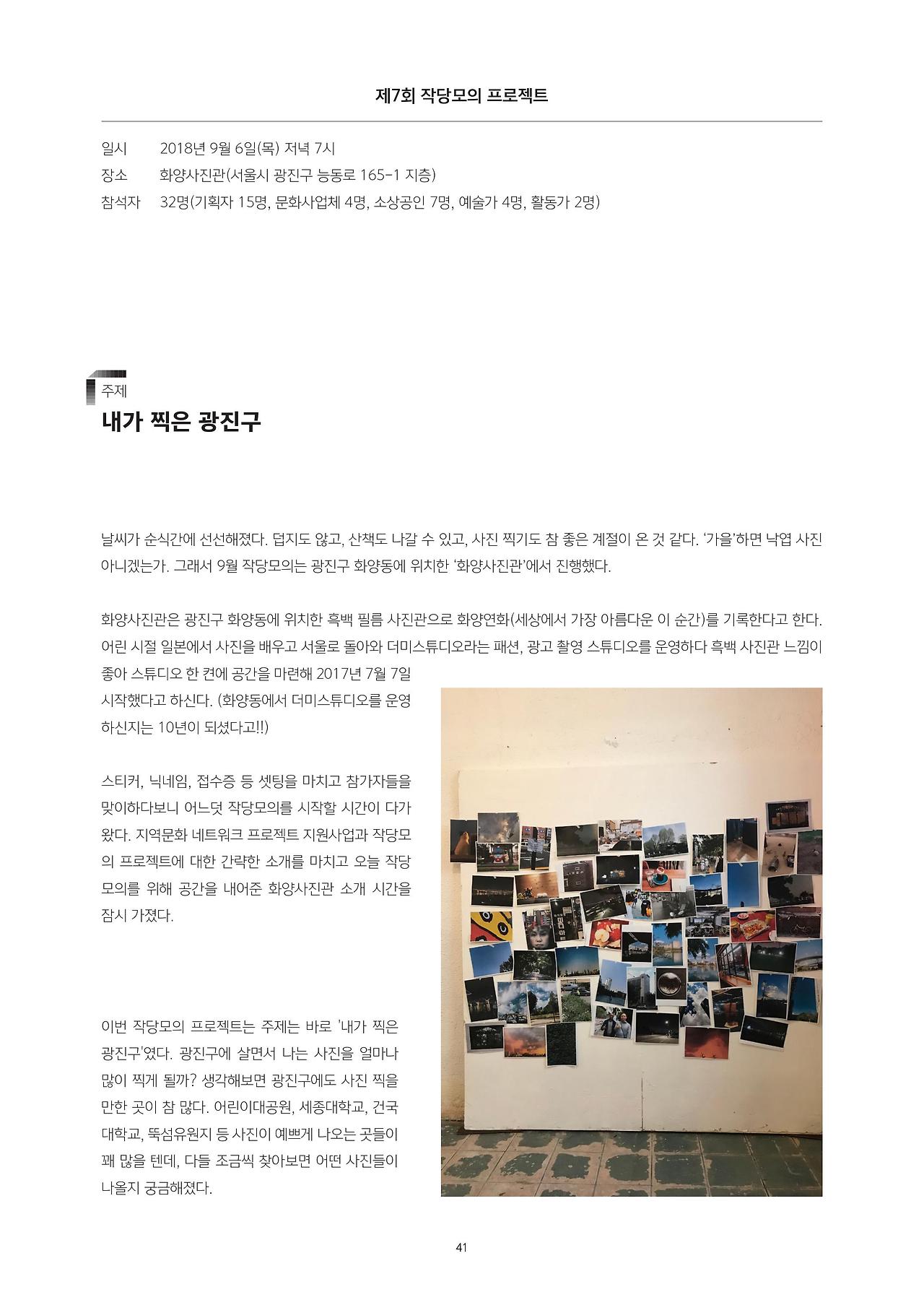 제7회 작당모의 프로젝트

일시 2018년 9월 6일(목) 저녁 7시
장소 화양사진관(서울시 광진구 능동로 165-1 지층)
참석자 32명(기획자 15명, 문화사업체 4명, 소상공인 7명, 예술가 4명, 활동가 2명)

주제
내가 찍은 광진구

날씨가 순식간에 선선해졌다. 덥지도 않고, 산책도 나갈 수 있고, 사진 찍기도 참 좋은 계절이 온 것 같다. '가을'하면 낙엽 사진 아니겠는가. 그래서 9월 작당모의는 광진구 화양동에 위치한 '화양사진관'에서 진행했다.

화양사진관은 광진구 화양동에 위치한 흑백 필름 사진관으로 화양연화(세상에서 가장 아름다운 이 순간)를 기록한다고 한다. 어린 시절 일본에서 사진을 배우고 서울로 돌아와 더미스튜디오라는 패션, 광고 촬영 스튜디오를 운영하다 흑백 사진관 느낌이 좋아 스튜디오 한 켠에 공간을 마련해 2017년 7월 7일 시작했다고 하신다. (화양동에서 더미스튜디오를 운영 하신지는 10년이 되셨다고!!)

스티커, 닉네임, 접수증 등 셋팅을 마치고 참가자들을 맞이하다보니 어느덧 작당모의를 시작할 시간이 다가왔다. 지역문화 네트워크 프로젝트 지원사업과 작당모의 프로젝트에 대한 간략한 소개를 마치고 오늘 작당모의를 위해 공간을 내어준 화양사진관 소개 시간을 잠시 가졌다.

이번 작당모의 프로젝트는 주제는 바로 '내가 찍은 광진구'였다. 광진구에 살면서 나는 사진을 얼마나 많이 찍게 될까? 생각해보면 광진구에도 사진 찍을 만한 곳이 참 많다. 어린이대공원, 세종대학교, 건국대학교, 뚝섬유원지 등 사진이 예쁘게 나오는 곳들이 꽤 많을 텐데, 다들 조금씩 찾아보면 어떤 사진들이 나올지 궁금해졌다.

41